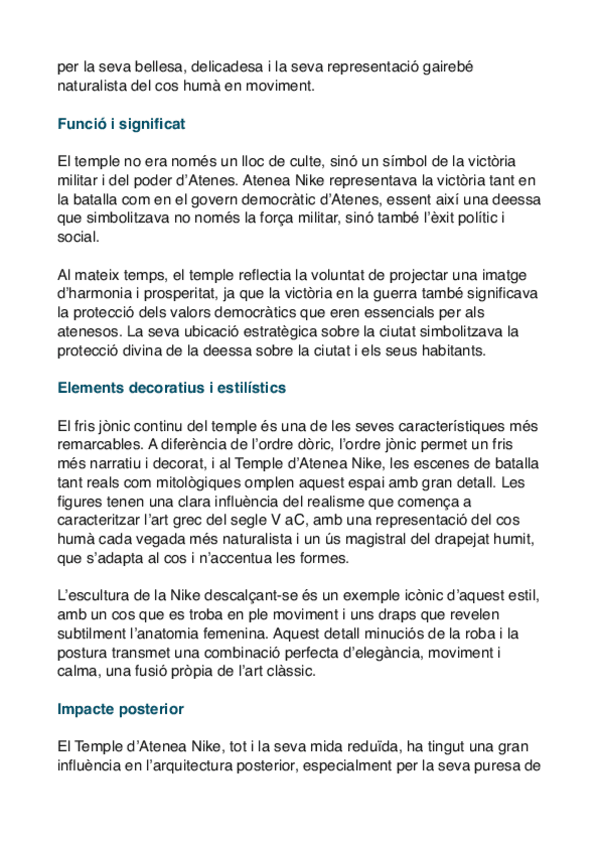 per la seva bellesa, delicadesa i la seva representació gairebé naturalista del cos humà en moviment.

Funció i significat

El temple no era només un lloc de culte, sinó un símbol de la victòria militar i del poder d'Atenes. Atenea Nike representava la victòria tant en la batalla com en el govern democràtic d'Atenes, essent així una deessa que simbolitzava no només la força militar, sinó també l'èxit polític i social.

Al mateix temps, el temple reflectia la voluntat de projectar una imatge d'harmonia i prosperitat, ja que la victòria en la guerra també significava la protecció dels valors democràtics que eren essencials per als atenesos. La seva ubicació estratègica sobre la ciutat simbolitzava la protecció divina de la deessa sobre la ciutat i els seus habitants.

Elements decoratius i estilístics

El fris jònic continu del temple és una de les seves característiques més remarcables. A diferència de l'ordre dòric, l'ordre jònic permet un fris més narratiu i decorat, i al Temple d'Atenea Nike, les escenes de batalla tant reals com mitològiques omplen aquest espai amb gran detall. Les figures tenen una clara influència del realisme que comença a caracteritzar l'art grec del segle V aC, amb una representació del cos humà cada vegada més naturalista i un ús magistral del drapejat humit, que s'adapta al cos i n'accentua les formes.

L'escultura de la Nike descalçant-se és un exemple icònic d'aquest estil, amb un cos que es troba en ple moviment i uns draps que revelen subtilment l'anatomia femenina. Aquest detall minuciós de la roba i la postura transmet una combinació perfecta d'elegància, moviment i calma, una fusió pròpia de l'art clàssic.

Impacte posterior

El Temple d'Atenea Nike, tot i la seva mida reduïda, ha tingut una gran influència en l'arquitectura posterior, especialment per la seva puresa de